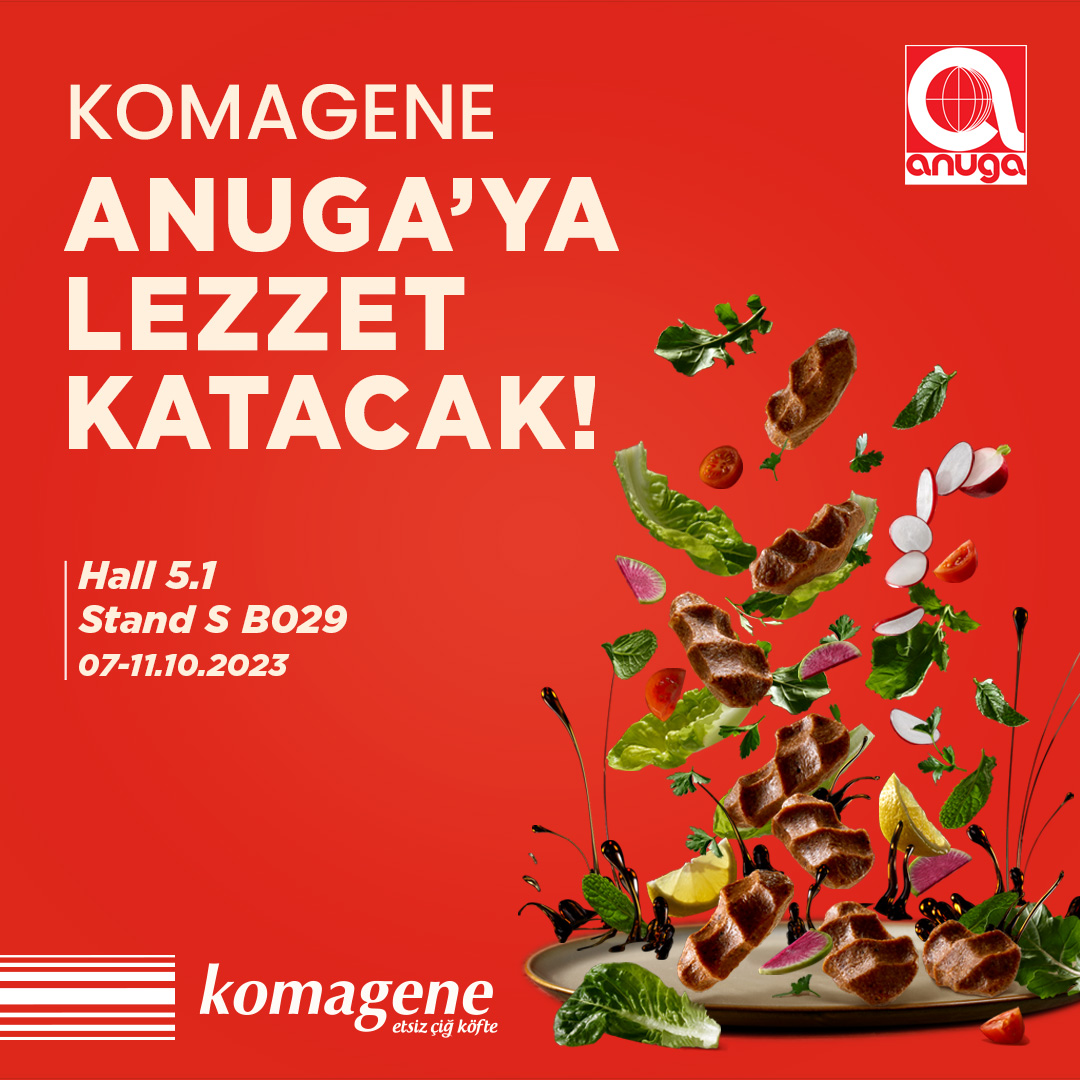 KOMAGENE
ANUGA'YA LEZZET KATACAK!

anuga

Hall 5.1
Stand S B029
07-11.10.2023

komagene
etsiz çiğ köfte